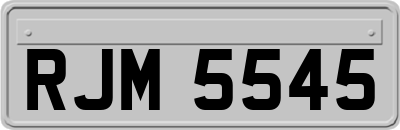 RJM 5545